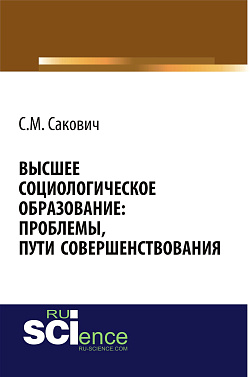 С.М. Сакович

ВЫСШЕЕ СОЦИОЛОГИЧЕСКОЕ ОБРАЗОВАНИЕ: ПРОБЛЕМЫ, ПУТИ СОВЕРШЕНСТВОВАНИЯ

RU SCIence
RU-SCIENCE.COM